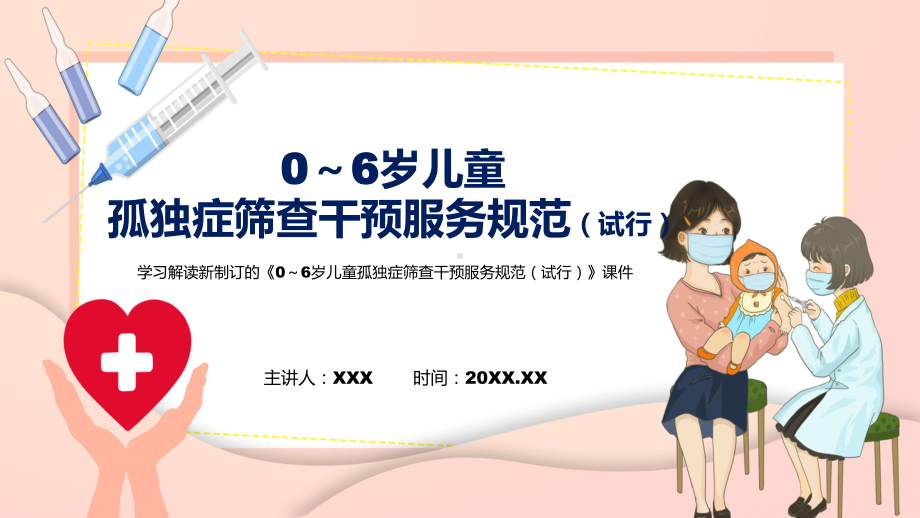 0～6岁儿童
孤独症筛查干预服务规范（试行）

学习解读新制订的《0～6岁儿童孤独症筛查干预服务规范（试行）》课件

主讲人：XXX　　时间：20XX.XX